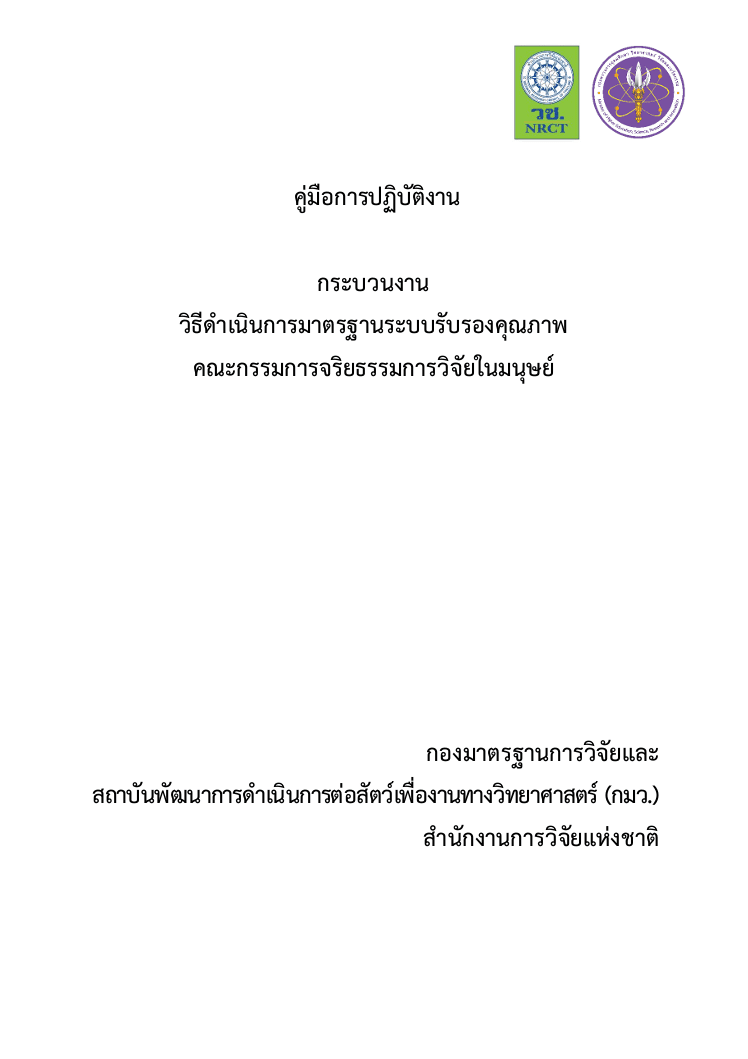 วช.
NRCT

คู่มือการปฏิบัติงาน

กระบวนงาน
วิธีดำเนินการมาตรฐานระบบรับรองคุณภาพ
คณะกรรมการจริยธรรมการวิจัยในมนุษย์

กองมาตรฐานการวิจัยและ
สถาบันพัฒนาการดำเนินการต่อสัตว์เพื่องานทางวิทยาศาสตร์ (กมว.)
สำนักงานการวิจัยแห่งชาติ